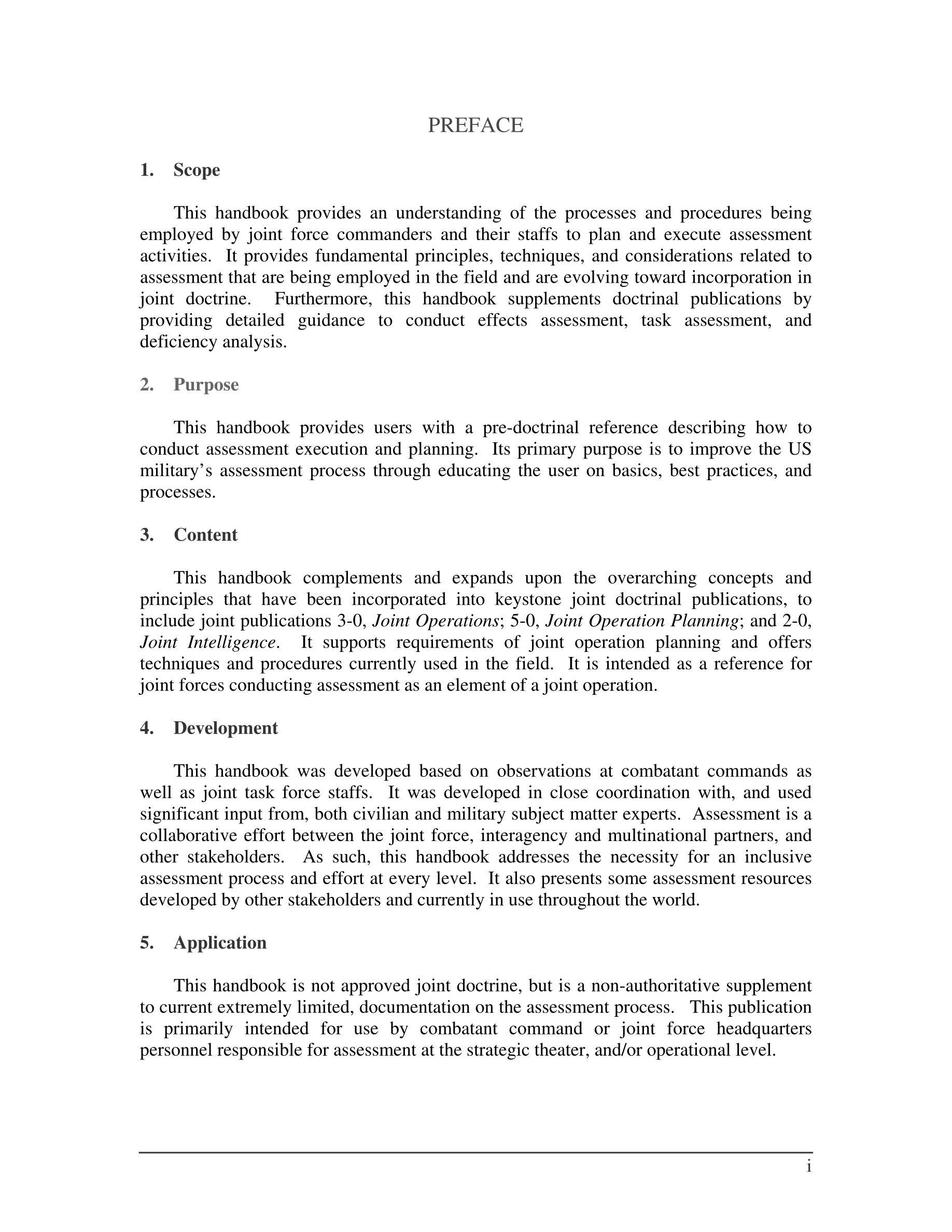 PREFACE

1. Scope

This handbook provides an understanding of the processes and procedures being employed by joint force commanders and their staffs to plan and execute assessment activities. It provides fundamental principles, techniques, and considerations related to assessment that are being employed in the field and are evolving toward incorporation in joint doctrine. Furthermore, this handbook supplements doctrinal publications by providing detailed guidance to conduct effects assessment, task assessment, and deficiency analysis.

2. Purpose

This handbook provides users with a pre-doctrinal reference describing how to conduct assessment execution and planning. Its primary purpose is to improve the US military's assessment process through educating the user on basics, best practices, and processes.

3. Content

This handbook complements and expands upon the overarching concepts and principles that have been incorporated into keystone joint doctrinal publications, to include joint publications 3-0, Joint Operations; 5-0, Joint Operation Planning; and 2-0, Joint Intelligence. It supports requirements of joint operation planning and offers techniques and procedures currently used in the field. It is intended as a reference for joint forces conducting assessment as an element of a joint operation.

4. Development

This handbook was developed based on observations at combatant commands as well as joint task force staffs. It was developed in close coordination with, and used significant input from, both civilian and military subject matter experts. Assessment is a collaborative effort between the joint force, interagency and multinational partners, and other stakeholders. As such, this handbook addresses the necessity for an inclusive assessment process and effort at every level. It also presents some assessment resources developed by other stakeholders and currently in use throughout the world.

5. Application

This handbook is not approved joint doctrine, but is a non-authoritative supplement to current extremely limited, documentation on the assessment process. This publication is primarily intended for use by combatant command or joint force headquarters personnel responsible for assessment at the strategic theater, and/or operational level.

i